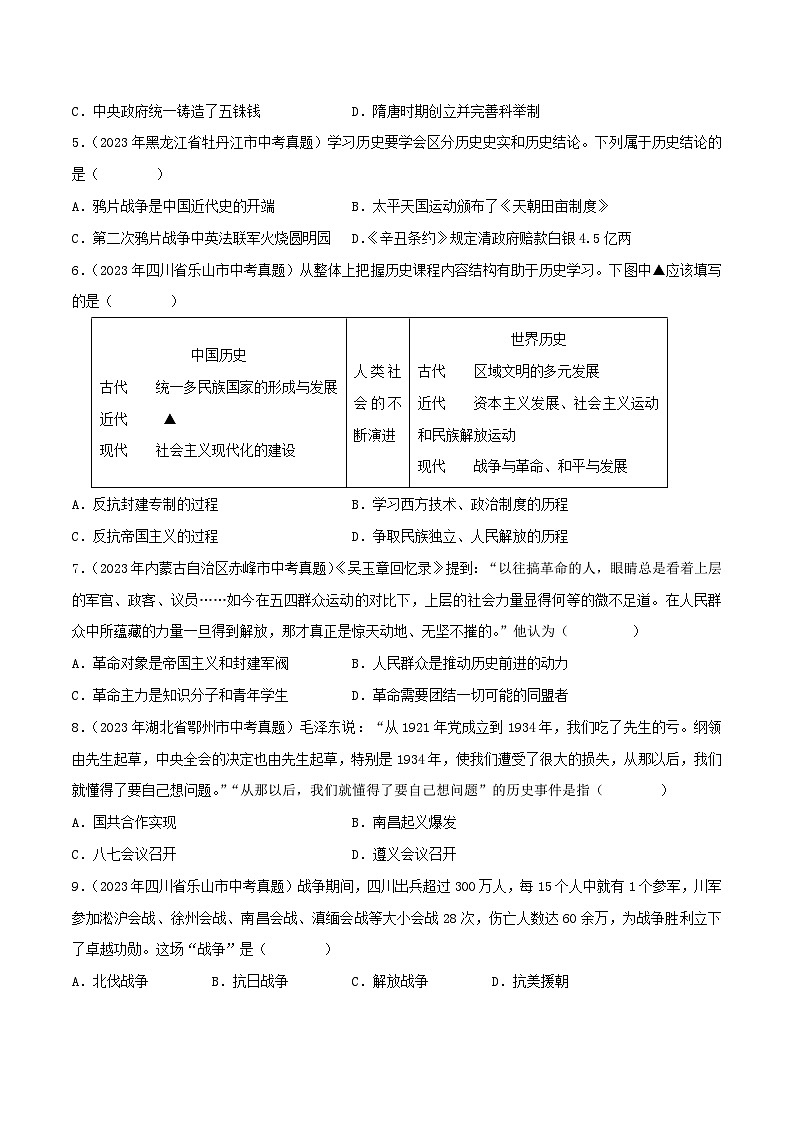 C．中央政府统一铸造了五铢钱　　　　　　D．隋唐时期创立并完善科举制

5．（2023年黑龙江省牡丹江市中考真题）学习历史要学会区分历史史实和历史结论。下列属于历史结论的是（　　）

A．鸦片战争是中国近代史的开端　　　　　B．太平天国运动颁布了《天朝田亩制度》

C．第二次鸦片战争中英法联军火烧圆明园　D．《辛丑条约》规定清政府赔款白银4.5亿两

6．（2023年四川省乐山市中考真题）从整体上把握历史课程内容结构有助于历史学习。下图中▲应该填写的是（　　）

| 中国历史<br>古代　统一多民族国家的形成与发展<br>近代　▲<br>现代　社会主义现代化的建设 | 人类社会的不断演进 | 世界历史<br>古代　区域文明的多元发展<br>近代　资本主义发展、社会主义运动和民族解放运动<br>现代　战争与革命、和平与发展 |
|---|---|---|

A．反抗封建专制的过程　　　　　　　　　B．学习西方技术、政治制度的历程

C．反抗帝国主义的过程　　　　　　　　　D．争取民族独立、人民解放的历程

7．（2023年内蒙古自治区赤峰市中考真题）《吴玉章回忆录》提到：“以往搞革命的人，眼睛总是看着上层的军官、政客、议员……如今在五四群众运动的对比下，上层的社会力量显得何等的微不足道。在人民群众中所蕴藏的力量一旦得到解放，那才真正是惊天动地、无坚不摧的。”他认为（　　）

A．革命对象是帝国主义和封建军阀　　　　B．人民群众是推动历史前进的动力

C．革命主力是知识分子和青年学生　　　　D．革命需要团结一切可能的同盟者

8．（2023年湖北省鄂州市中考真题）毛泽东说：“从1921年党成立到1934年，我们吃了先生的亏。纲领由先生起草，中央全会的决定也由先生起草，特别是1934年，使我们遭受了很大的损失，从那以后，我们就懂得了要自己想问题。”“从那以后，我们就懂得了要自己想问题”的历史事件是指（　　）

A．国共合作实现　　　　　　　　　　　　B．南昌起义爆发

C．八七会议召开　　　　　　　　　　　　D．遵义会议召开

9．（2023年四川省乐山市中考真题）战争期间，四川出兵超过300万人，每15个人中就有1个参军，川军参加淞沪会战、徐州会战、南昌会战、滇缅会战等大小会战28次，伤亡人数达60余万，为战争胜利立下了卓越功勋。这场“战争”是（　　）

A．北伐战争　　　B．抗日战争　　　C．解放战争　　　D．抗美援朝